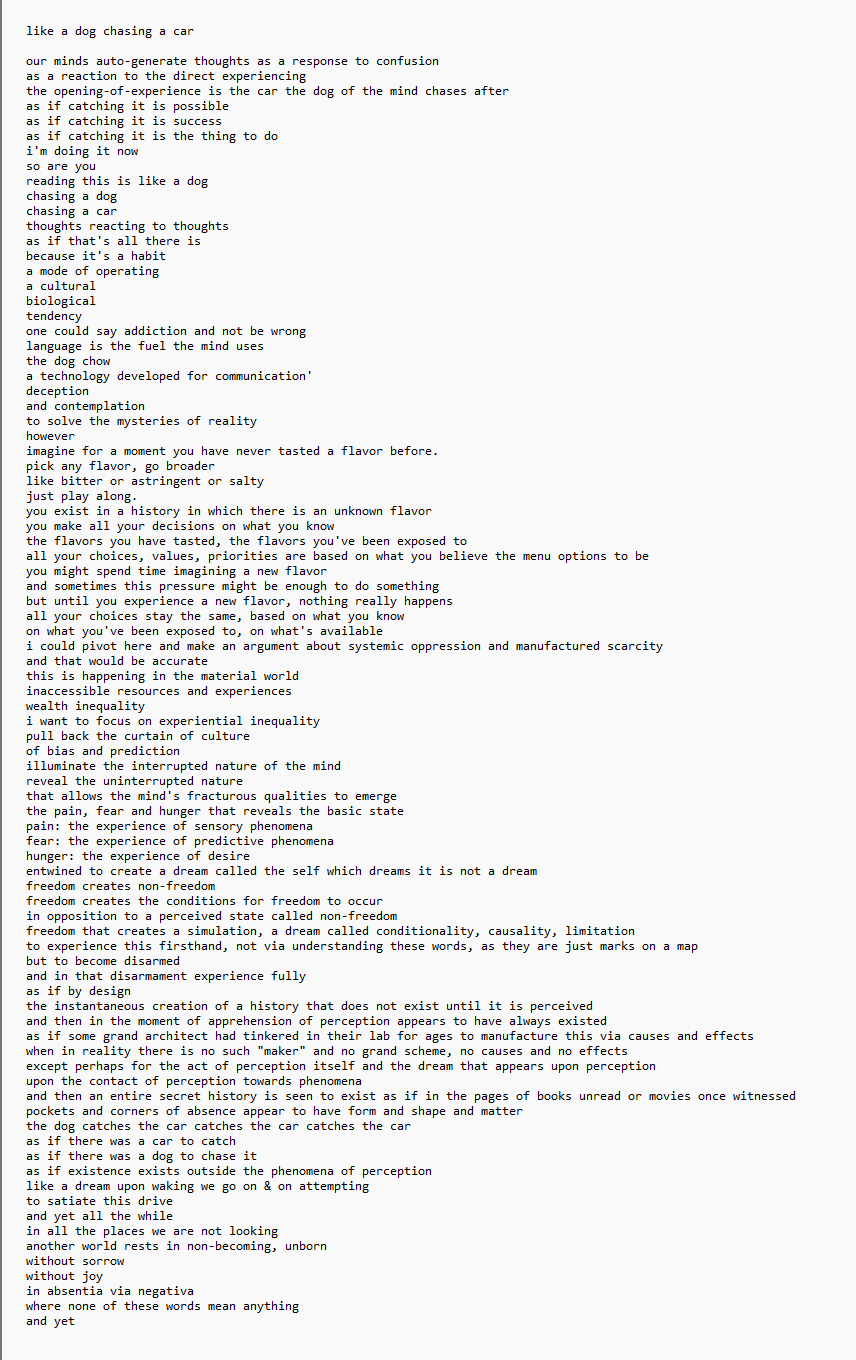 like a dog chasing a car

our minds auto-generate thoughts as a response to confusion
as a reaction to the direct experiencing
the opening-of-experience is the car the dog of the mind chases after
as if catching it is possible
as if catching it is success
as if catching it is the thing to do
i'm doing it now
so are you
reading this is like a dog
chasing a dog
chasing a car
thoughts reacting to thoughts
as if that's all there is
because it's a habit
a mode of operating
a cultural
biological
tendency
one could say addiction and not be wrong
language is the fuel the mind uses
the dog chow
a technology developed for communication'
deception
and contemplation
to solve the mysteries of reality
however
imagine for a moment you have never tasted a flavor before.
pick any flavor, go broader
like bitter or astringent or salty
just play along.
you exist in a history in which there is an unknown flavor
you make all your decisions on what you know
the flavors you have tasted, the flavors you've been exposed to
all your choices, values, priorities are based on what you believe the menu options to be
you might spend time imagining a new flavor
and sometimes this pressure might be enough to do something
but until you experience a new flavor, nothing really happens
all your choices stay the same, based on what you know
on what you've been exposed to, on what's available
i could pivot here and make an argument about systemic oppression and manufactured scarcity
and that would be accurate
this is happening in the material world
inaccessible resources and experiences
wealth inequality
i want to focus on experiential inequality
pull back the curtain of culture
of bias and prediction
illuminate the interrupted nature of the mind
reveal the uninterrupted nature
that allows the mind's fracturous qualities to emerge
the pain, fear and hunger that reveals the basic state
pain: the experience of sensory phenomena
fear: the experience of predictive phenomena
hunger: the experience of desire
entwined to create a dream called the self which dreams it is not a dream
freedom creates non-freedom
freedom creates the conditions for freedom to occur
in opposition to a perceived state called non-freedom
freedom that creates a simulation, a dream called conditionality, causality, limitation
to experience this firsthand, not via understanding these words, as they are just marks on a map
but to become disarmed
and in that disarmament experience fully
as if by design
the instantaneous creation of a history that does not exist until it is perceived
and then in the moment of apprehension of perception appears to have always existed
as if some grand architect had tinkered in their lab for ages to manufacture this via causes and effects
when in reality there is no such "maker" and no grand scheme, no causes and no effects
except perhaps for the act of perception itself and the dream that appears upon perception
upon the contact of perception towards phenomena
and then an entire secret history is seen to exist as if in the pages of books unread or movies once witnessed
pockets and corners of absence appear to have form and shape and matter
the dog catches the car catches the car catches the car
as if there was a car to catch
as if there was a dog to chase it
as if existence exists outside the phenomena of perception
like a dream upon waking we go on & on attempting
to satiate this drive
and yet all the while
in all the places we are not looking
another world rests in non-becoming, unborn
without sorrow
without joy
in absentia via negativa
where none of these words mean anything
and yet